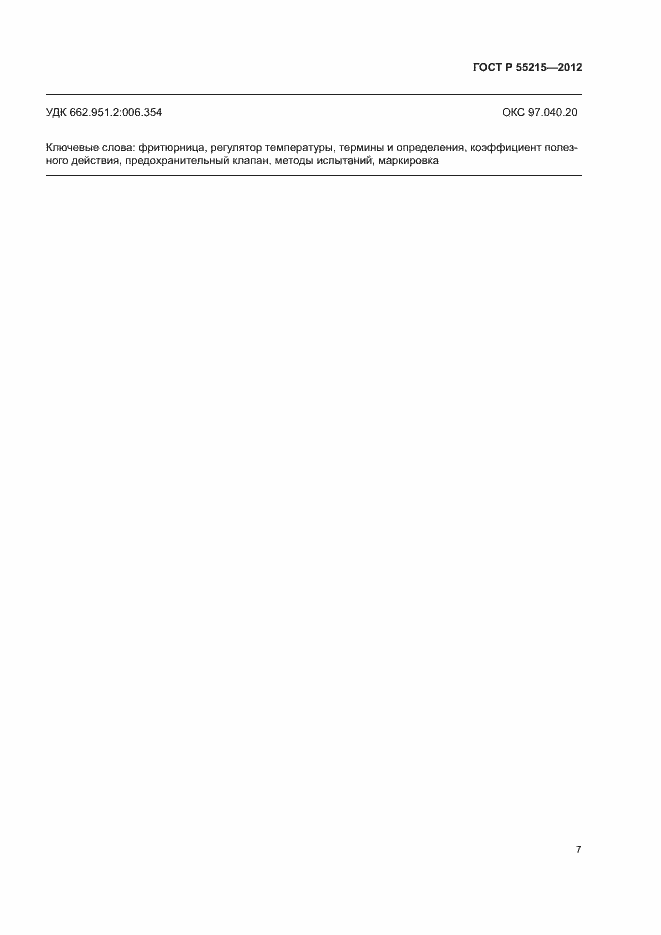 ГОСТ Р 55215—2012

УДК 662.951.2:006.354

ОКС 97.040.20

Ключевые слова: фритюрница, регулятор температуры, термины и определения, коэффициент полезного действия, предохранительный клапан, методы испытаний, маркировка

7